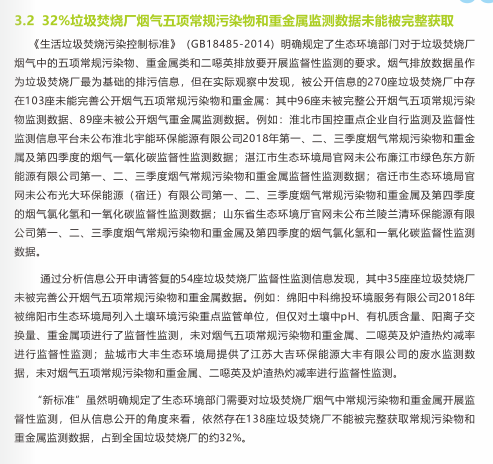 3.2 32%垃圾焚烧厂烟气五项常规污染物和重金属监测数据未能被完整获取

《生活垃圾焚烧污染控制标准》（GB18485-2014）明确规定了生态环境部门对于垃圾焚烧厂烟气中的五项常规污染物、重金属类和二噁英排放要开展监督性监测的要求。烟气排放数据虽作为垃圾焚烧厂最为基础的排污信息，但在实际观察中发现，被公开信息的270座垃圾焚烧厂中存在103座未能完善公开烟气五项常规污染物和重金属：其中96座未被完整公开烟气五项常规污染物监测数据、89座未被公开烟气重金属监测数据。例如：淮北市国控重点企业自行监测及监督性监测信息平台未公布淮北宇能环保能源有限公司2018年第一、二、三季度烟气常规污染物和重金属及第四季度的烟气一氧化碳监督性监测数据；湛江市生态环境局官网未公布廉江市绿色东方新能源有限公司第一、二、三季度烟气常规污染物和重金属监督性监测数据；宿迁市生态环境局官网未公布光大环保能源（宿迁）有限公司第一、二、三季度烟气常规污染物和重金属及第四季度的烟气氯化氢和一氧化碳监督性监测数据；山东省生态环境厅官网未公布兰陵兰清环保能源有限公司第一、二、三季度烟气常规污染物和重金属及第四季度的烟气氯化氢和一氧化碳监督性监测数据。

通过分析信息公开申请答复的54座垃圾焚烧厂监督性监测信息发现，其中35座座垃圾焚烧厂未被完善公开烟气五项常规污染物和重金属数据。例如：绵阳中科绵投环境服务有限公司2018年被绵阳市生态环境局列入土壤环境污染重点监管单位，但仅对土壤中pH、有机质含量、阳离子交换量、重金属项进行了监督性监测，未对烟气五项常规污染物和重金属、二噁英及炉渣热灼减率进行监督性监测；盐城市大丰生态环境局提供了江苏大吉环保能源大丰有限公司的废水监测数据，未对烟气五项常规污染物和重金属、二噁英及炉渣热灼减率进行监督性监测。

“新标准”虽然明确规定了生态环境部门需要对垃圾焚烧厂烟气中常规污染物和重金属开展监督性监测，但从信息公开的角度来看，依然存在138座垃圾焚烧厂不能被完整获取常规污染物和重金属监测数据，占到全国垃圾焚烧厂的约32%。